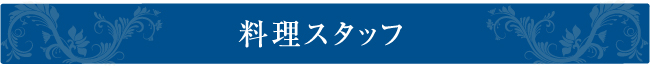 料理スタッフ